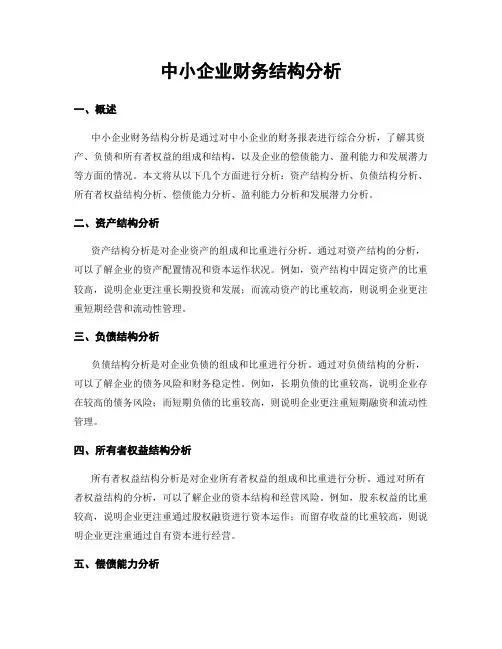 中小企业财务结构分析

一、概述

中小企业财务结构分析是通过对中小企业的财务报表进行综合分析，了解其资产、负债和所有者权益的组成和结构，以及企业的偿债能力、盈利能力和发展潜力等方面的情况。本文将从以下几个方面进行分析：资产结构分析、负债结构分析、所有者权益结构分析、偿债能力分析、盈利能力分析和发展潜力分析。

二、资产结构分析

资产结构分析是对企业资产的组成和比重进行分析。通过对资产结构的分析，可以了解企业的资产配置情况和资本运作状况。例如，资产结构中固定资产的比重较高，说明企业更注重长期投资和发展；而流动资产的比重较高，则说明企业更注重短期经营和流动性管理。

三、负债结构分析

负债结构分析是对企业负债的组成和比重进行分析。通过对负债结构的分析，可以了解企业的债务风险和财务稳定性。例如，长期负债的比重较高，说明企业存在较高的债务风险；而短期负债的比重较高，则说明企业更注重短期融资和流动性管理。

四、所有者权益结构分析

所有者权益结构分析是对企业所有者权益的组成和比重进行分析。通过对所有者权益结构的分析，可以了解企业的资本结构和经营风险。例如，股东权益的比重较高，说明企业更注重通过股权融资进行资本运作；而留存收益的比重较高，则说明企业更注重通过自有资本进行经营。

五、偿债能力分析